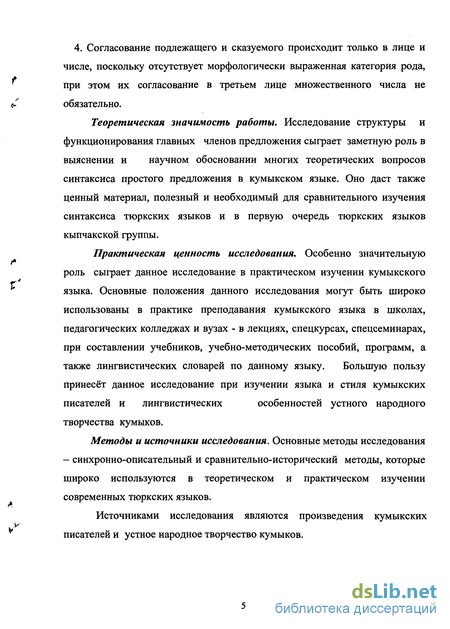 4. Согласование подлежащего и сказуемого происходит только в лице и числе, поскольку отсутствует морфологически выраженная категория рода, при этом их согласование в третьем лице множественного числа не обязательно.

Теоретическая значимость работы. Исследование структуры и функционирования главных членов предложения сыграет заметную роль в выяснении и научном обосновании многих теоретических вопросов синтаксиса простого предложения в кумыкском языке. Оно даст также ценный материал, полезный и необходимый для сравнительного изучения синтаксиса тюркских языков и в первую очередь тюркских языков кыпчакской группы.

Практическая ценность исследования. Особенно значительную роль сыграет данное исследование в практическом изучении кумыкского языка. Основные положения данного исследования могут быть широко использованы в практике преподавания кумыкского языка в школах, педагогических колледжах и вузах - в лекциях, спецкурсах, спецсеминарах, при составлении учебников, учебно-методических пособий, программ, а также лингвистических словарей по данному языку. Большую пользу принесёт данное исследование при изучении языка и стиля кумыкских писателей и лингвистических особенностей устного народного творчества кумыков.

Методы и источники исследования. Основные методы исследования – синхронно-описательный и сравнительно-исторический методы, которые широко используются в теоретическом и практическом изучении современных тюркских языков.

Источниками исследования являются произведения кумыкских писателей и устное народное творчество кумыков.

5

dsLib.net
библиотека диссертаций